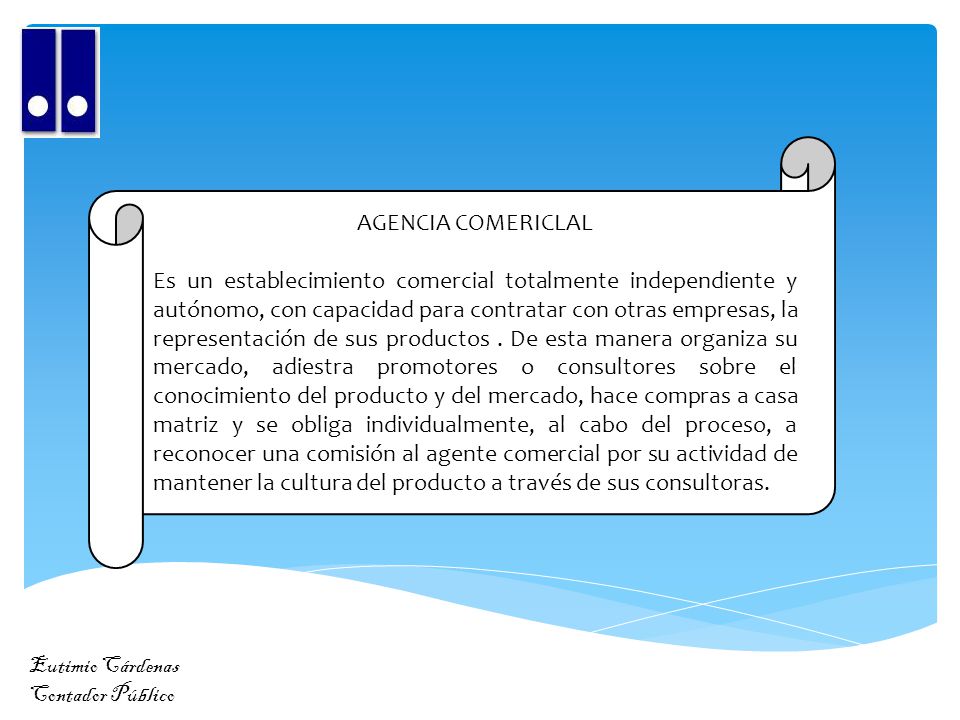 AGENCIA COMERICLAL

Es un establecimiento comercial totalmente independiente y autónomo, con capacidad para contratar con otras empresas, la representación de sus productos . De esta manera organiza su mercado, adiestra promotores o consultores sobre el conocimiento del producto y del mercado, hace compras a casa matriz y se obliga individualmente, al cabo del proceso, a reconocer una comisión al agente comercial por su actividad de mantener la cultura del producto a través de sus consultoras.

Eutimio Cárdenas
Contador Público